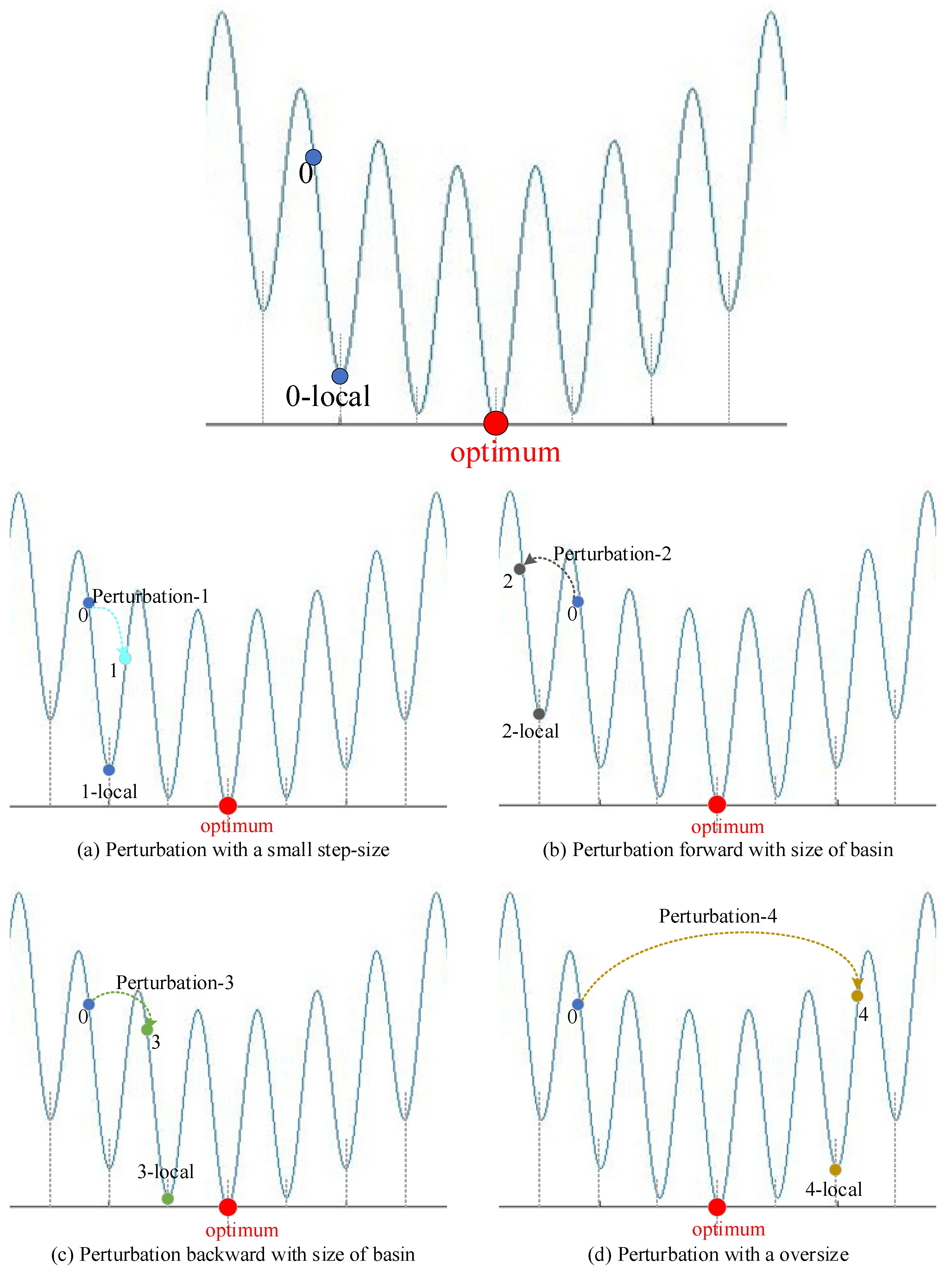 0
0-local
optimum

Perturbation-1
0
1
1-local
optimum
(a) Perturbation with a small step-size

Perturbation-2
2
0
2-local
optimum
(b) Perturbation forward with size of basin

Perturbation-3
0
3
3-local
optimum
(c) Perturbation backward with size of basin

Perturbation-4
0
4
4-local
optimum
(d) Perturbation with a oversize